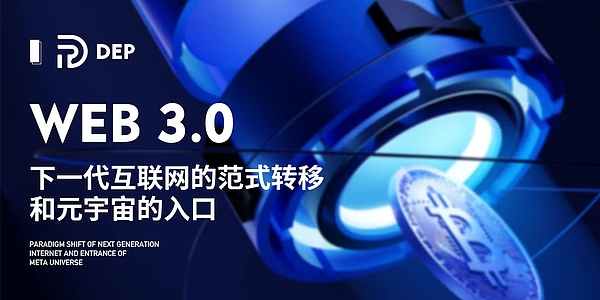 DEP

WEB 3.0

下一代互联网的范式转移
和元宇宙的入口

PARADIGM SHIFT OF NEXT GENERATION INTERNET AND ENTRANCE OF META UNIVERSE